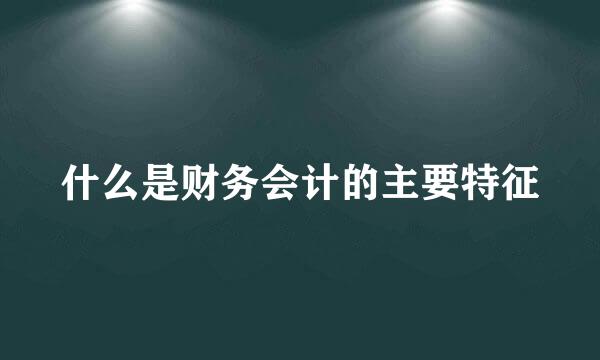 什么是财务会计的主要特征